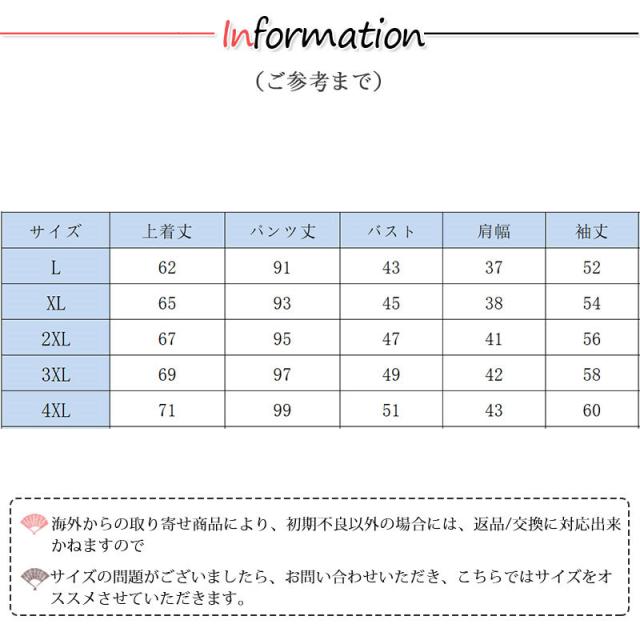 Information

（ご参考まで）

| サイズ | 上着丈 | パンツ丈 | バスト | 肩幅 | 袖丈 |
|---|---|---|---|---|---|
| L | 62 | 91 | 43 | 37 | 52 |
| XL | 65 | 93 | 45 | 38 | 54 |
| 2XL | 67 | 95 | 47 | 41 | 56 |
| 3XL | 69 | 97 | 49 | 42 | 58 |
| 4XL | 71 | 99 | 51 | 43 | 60 |

海外からの取り寄せ商品により、初期不良以外の場合には、返品/交換に対応出来かねますので

サイズの問題がございましたら、お問い合わせいただき、こちらではサイズをオススメさせていただきます。